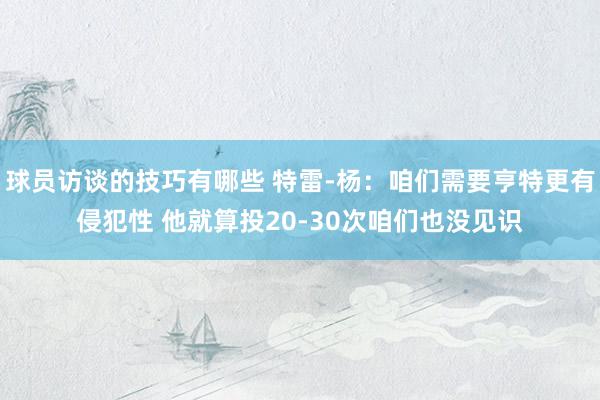 球员访谈的技巧有哪些 特雷-杨：咱们需要亨特更有侵犯性 他就算投20-30次咱们也没见识